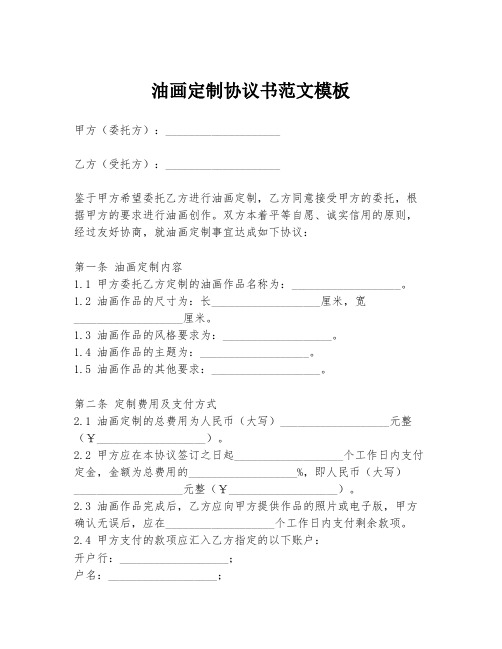 油画定制协议书范文模板

甲方（委托方）：____________________

乙方（受托方）：____________________

鉴于甲方希望委托乙方进行油画定制，乙方同意接受甲方的委托，根据甲方的要求进行油画创作。双方本着平等自愿、诚实信用的原则，经过友好协商，就油画定制事宜达成如下协议：

第一条 油画定制内容
1.1 甲方委托乙方定制的油画作品名称为：____________________。
1.2 油画作品的尺寸为：长____________________厘米，宽____________________厘米。
1.3 油画作品的风格要求为：____________________。
1.4 油画作品的主题为：____________________。
1.5 油画作品的其他要求：____________________。

第二条 定制费用及支付方式
2.1 油画定制的总费用为人民币（大写）____________________元整（￥____________________）。
2.2 甲方应在本协议签订之日起____________________个工作日内支付定金，金额为总费用的____________________%，即人民币（大写）____________________元整（￥____________________）。
2.3 油画作品完成后，乙方应向甲方提供作品的照片或电子版，甲方确认无误后，应在____________________个工作日内支付剩余款项。
2.4 甲方支付的款项应汇入乙方指定的以下账户：
开户行：____________________；
户名：____________________；